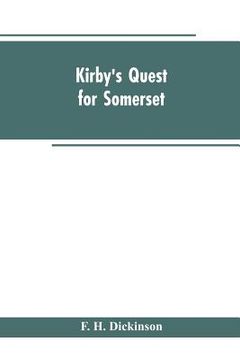 Kirby's Quest for Somerset

F. H. Dickinson